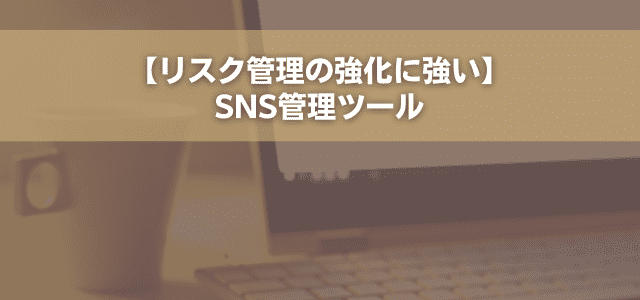 【リスク管理の強化に強い】
SNS管理ツール